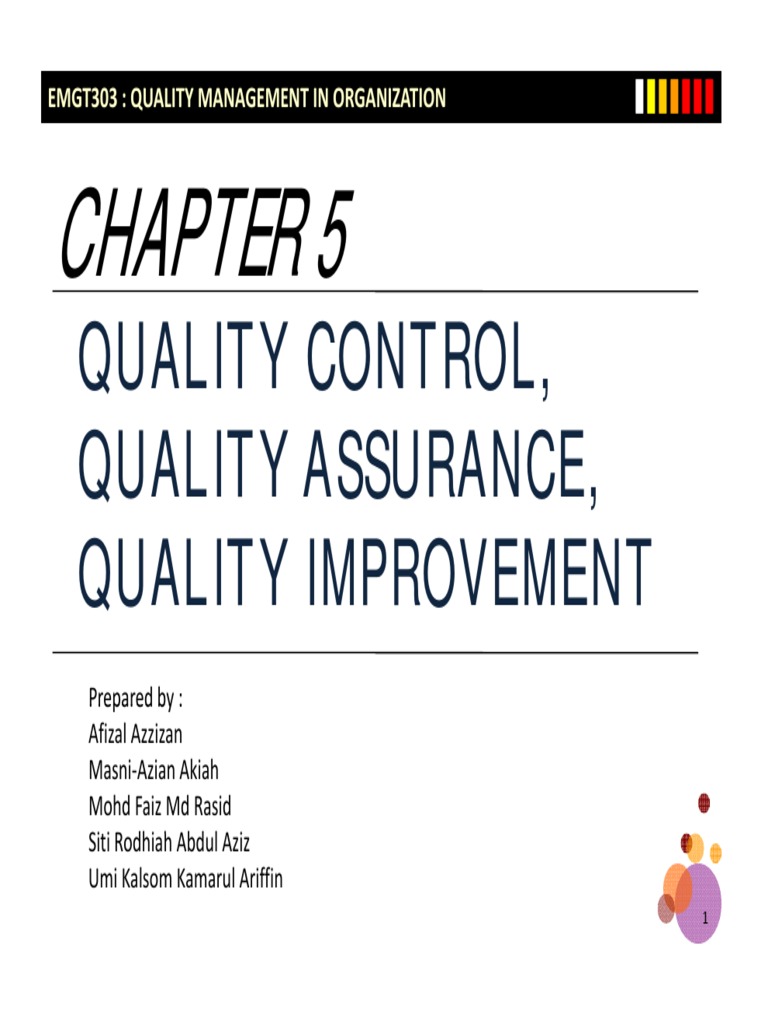 EMGT303 : QUALITY MANAGEMENT IN ORGANIZATION

CHAPTER 5

QUALITY CONTROL,
QUALITY ASSURANCE,
QUALITY IMPROVEMENT

Prepared by :
Afizal Azzizan
Masni-Azian Akiah
Mohd Faiz Md Rasid
Siti Rodhiah Abdul Aziz
Umi Kalsom Kamarul Ariffin

1